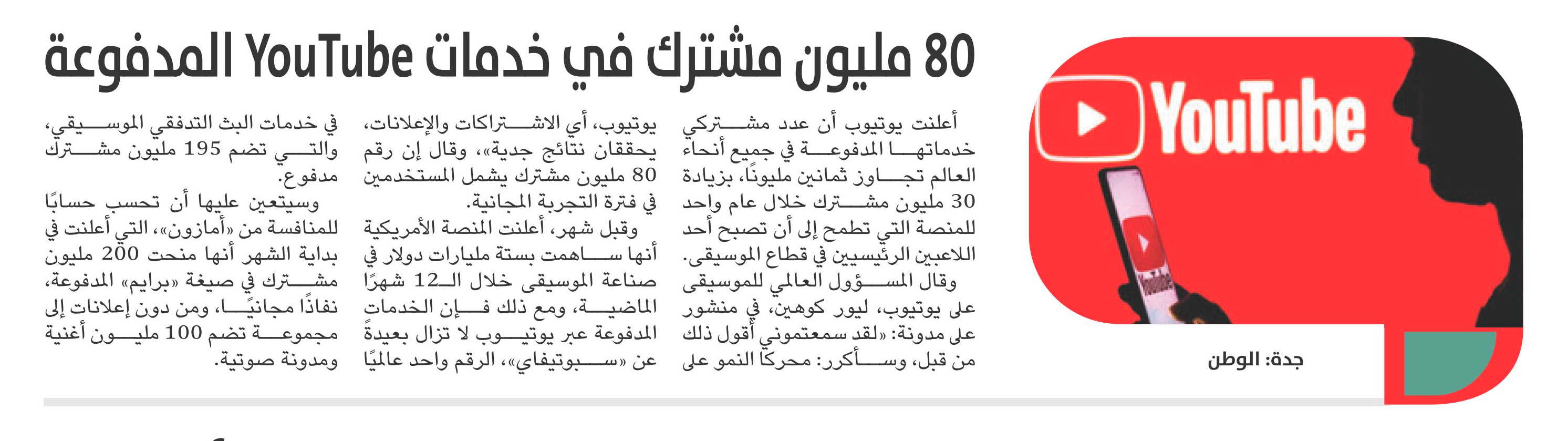 80 مليون مشترك في خدمات YouTube المدفوعة

YouTube

YouTube

جدة: الوطن

أعلنت يوتيوب أن عدد مشتركي خدماتها المدفوعة في جميع أنحاء العالم تجاوز ثمانين مليونًا، بزيادة 30 مليون مشترك خلال عام واحد للمنصة التي تطمح إلى أن تصبح أحد اللاعبين الرئيسيين في قطاع الموسيقى.
وقال المسؤول العالمي للموسيقى على يوتيوب، ليور كوهين، في منشور على مدونة: «لقد سمعتموني أقول ذلك من قبل، وسأكرر: محركا النمو على يوتيوب، أي الاشتراكات والإعلانات، يحققان نتائج جدية»، وقال إن رقم 80 مليون مشترك يشمل المستخدمين في فترة التجربة المجانية.
وقبل شهر، أعلنت المنصة الأمريكية أنها ساهمت بستة مليارات دولار في صناعة الموسيقى خلال الـ12 شهرًا الماضية، ومع ذلك فإن الخدمات المدفوعة عبر يوتيوب لا تزال بعيدة عن «سبوتيفاي»، الرقم واحد عالميًا في خدمات البث التدفقي الموسيقي، والتي تضم 195 مليون مشترك مدفوع.
وسيتعين عليها أن تحسب حسابًا للمنافسة من «أمازون»، التي أعلنت في بداية الشهر أنها منحت 200 مليون مشترك في صيغة «برايم» المدفوعة، نفاذًا مجانيًا، ومن دون إعلانات إلى مجموعة تضم 100 مليون أغنية ومدونة صوتية.